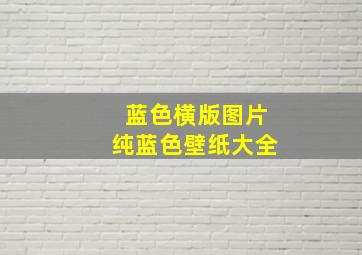 蓝色横版图片
纯蓝色壁纸大全